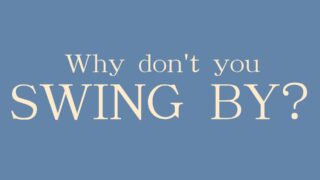 Why don't you
SWING BY?